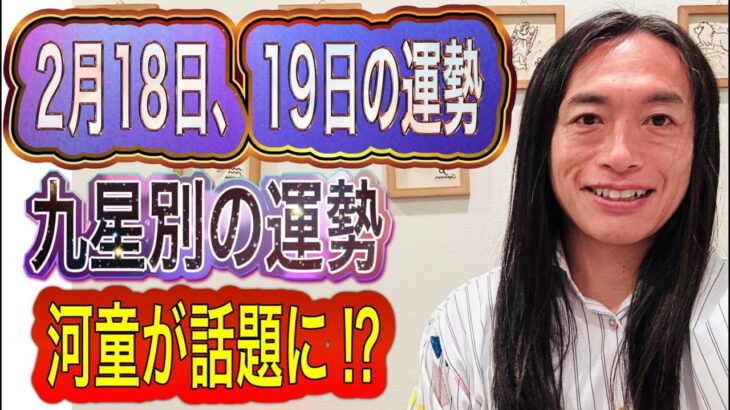 2月18日、19日の運勢

九星別の運勢

河童が話題に⁉